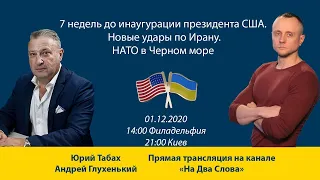 7 недель до инаугурации президента США.
Новые удары по Ирану.
НАТО в Черном море

01.12.2020
14:00 Филадельфия
21:00 Киев

Юрий Табах
Андрей Глухенький

Прямая трансляция на канале
«На Два Слова»